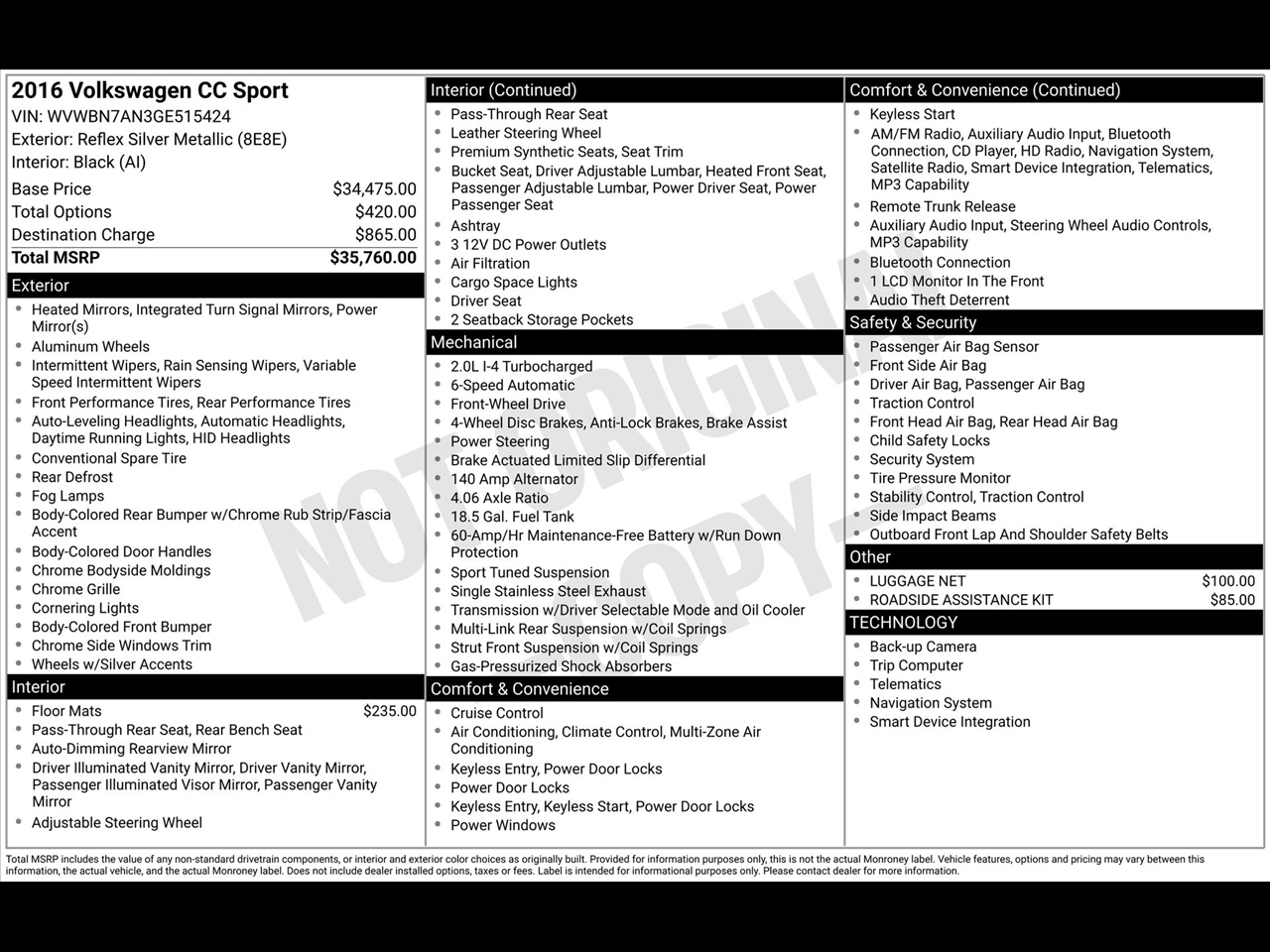 2016 Volkswagen CC Sport
VIN: WVWBN7AN3GE515424
Exterior: Reflex Silver Metallic (8E8E)
Interior: Black (AI)

| | |
|---|---|
| Base Price | $34,475.00 |
| Total Options | $420.00 |
| Destination Charge | $865.00 |
| Total MSRP | $35,760.00 |

Exterior
- Heated Mirrors, Integrated Turn Signal Mirrors, Power Mirror(s)
- Aluminum Wheels
- Intermittent Wipers, Rain Sensing Wipers, Variable Speed Intermittent Wipers
- Front Performance Tires, Rear Performance Tires
- Auto-Leveling Headlights, Automatic Headlights, Daytime Running Lights, HID Headlights
- Conventional Spare Tire
- Rear Defrost
- Fog Lamps
- Body-Colored Rear Bumper w/Chrome Rub Strip/Fascia Accent
- Body-Colored Door Handles
- Chrome Bodyside Moldings
- Chrome Grille
- Cornering Lights
- Body-Colored Front Bumper
- Chrome Side Windows Trim
- Wheels w/Silver Accents

Interior
- Floor Mats $235.00
- Pass-Through Rear Seat, Rear Bench Seat
- Auto-Dimming Rearview Mirror
- Driver Illuminated Vanity Mirror, Driver Vanity Mirror, Passenger Illuminated Visor Mirror, Passenger Vanity Mirror
- Adjustable Steering Wheel

Interior (Continued)
- Pass-Through Rear Seat
- Leather Steering Wheel
- Premium Synthetic Seats, Seat Trim
- Bucket Seat, Driver Adjustable Lumbar, Heated Front Seat, Passenger Adjustable Lumbar, Power Driver Seat, Power Passenger Seat
- Ashtray
- 3 12V DC Power Outlets
- Air Filtration
- Cargo Space Lights
- Driver Seat
- 2 Seatback Storage Pockets

Mechanical
- 2.0L I-4 Turbocharged
- 6-Speed Automatic
- Front-Wheel Drive
- 4-Wheel Disc Brakes, Anti-Lock Brakes, Brake Assist
- Power Steering
- Brake Actuated Limited Slip Differential
- 140 Amp Alternator
- 4.06 Axle Ratio
- 18.5 Gal. Fuel Tank
- 60-Amp/Hr Maintenance-Free Battery w/Run Down Protection
- Sport Tuned Suspension
- Single Stainless Steel Exhaust
- Transmission w/Driver Selectable Mode and Oil Cooler
- Multi-Link Rear Suspension w/Coil Springs
- Strut Front Suspension w/Coil Springs
- Gas-Pressurized Shock Absorbers

Comfort & Convenience
- Cruise Control
- Air Conditioning, Climate Control, Multi-Zone Air Conditioning
- Keyless Entry, Power Door Locks
- Power Door Locks
- Keyless Entry, Keyless Start, Power Door Locks
- Power Windows

Comfort & Convenience (Continued)
- Keyless Start
- AM/FM Radio, Auxiliary Audio Input, Bluetooth Connection, CD Player, HD Radio, Navigation System, Satellite Radio, Smart Device Integration, Telematics, MP3 Capability
- Remote Trunk Release
- Auxiliary Audio Input, Steering Wheel Audio Controls, MP3 Capability
- Bluetooth Connection
- 1 LCD Monitor In The Front
- Audio Theft Deterrent

Safety & Security
- Passenger Air Bag Sensor
- Front Side Air Bag
- Driver Air Bag, Passenger Air Bag
- Traction Control
- Front Head Air Bag, Rear Head Air Bag
- Child Safety Locks
- Security System
- Tire Pressure Monitor
- Stability Control, Traction Control
- Side Impact Beams
- Outboard Front Lap And Shoulder Safety Belts

Other
- LUGGAGE NET $100.00
- ROADSIDE ASSISTANCE KIT $85.00

TECHNOLOGY
- Back-up Camera
- Trip Computer
- Telematics
- Navigation System
- Smart Device Integration

NOT ORIGINAL COPY

Total MSRP includes the value of any non-standard drivetrain components, or interior and exterior color choices as originally built. Provided for information purposes only, this is not the actual Monroney label. Vehicle features, options and pricing may vary between this information, the actual vehicle, and the actual Monroney label. Does not include dealer installed options, taxes or fees. Label is intended for informational purposes only. Please contact dealer for more information.